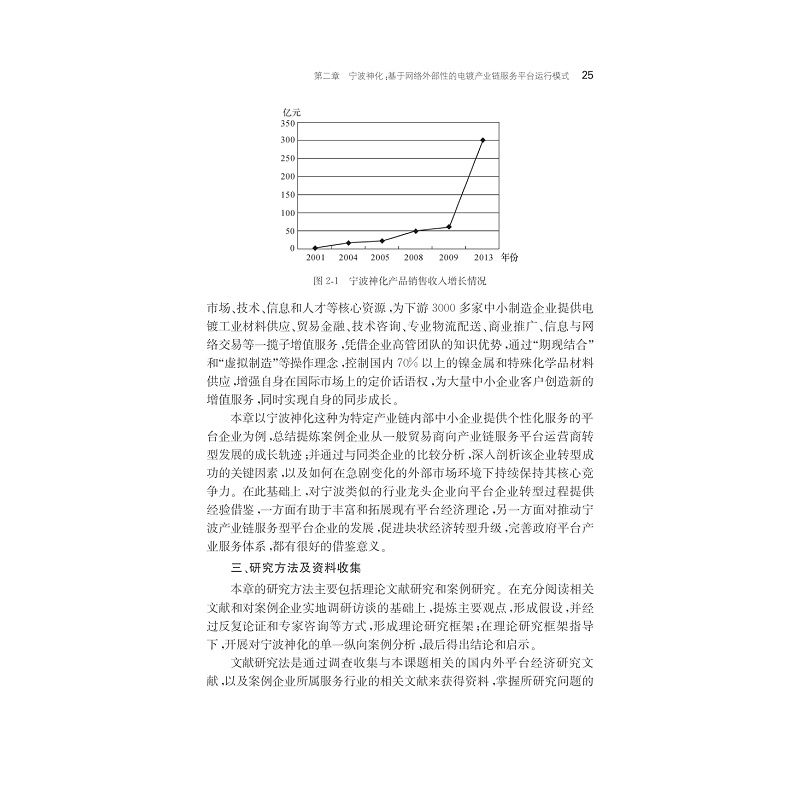 第二章　宁波神化：基于网络外部性的电镀产业链服务平台运行模式　25

亿元
350
300
250
200
150
100
50
0
2001　2004　2005　2008　2009　2013　年份

图 2-1　宁波神化产品销售收入增长情况

市场、技术、信息和人才等核心资源，为下游 3000 多家中小制造企业提供电镀工业材料供应、贸易金融、技术咨询、专业物流配送、商业推广、信息与网络交易等一揽子增值服务，凭借企业高管团队的知识优势，通过“期现结合”和“虚拟制造”等操作理念，控制国内 70% 以上的镍金属和特殊化学品材料供应，增强自身在国际市场上的定价话语权，为大量中小企业客户创造新的增值服务，同时实现自身的同步成长。

本章以宁波神化这种为特定产业链内部中小企业提供个性化服务的平台企业为例，总结提炼案例企业从一般贸易商向产业链服务平台运营商转型发展的成长轨迹；并通过与同类企业的比较分析，深入剖析该企业转型成功的关键因素，以及如何在急剧变化的外部市场环境下持续保持其核心竞争力。在此基础上，对宁波类似的行业龙头企业向平台企业转型过程提供经验借鉴，一方面有助于丰富和拓展现有平台经济理论，另一方面对推动宁波产业链服务型平台企业的发展，促进块状经济转型升级，完善政府平台产业服务体系，都有很好的借鉴意义。

三、研究方法及资料收集

本章的研究方法主要包括理论文献研究和案例研究。在充分阅读相关文献和对案例企业实地调研访谈的基础上，提炼主要观点，形成假设，并经过反复论证和专家咨询等方式，形成理论研究框架；在理论研究框架指导下，开展对宁波神化的单一纵向案例分析，最后得出结论和启示。

文献研究法是通过调查收集与本课题相关的国内外平台经济研究文献，以及案例企业所属服务行业的相关文献来获得资料，掌握所研究问题的